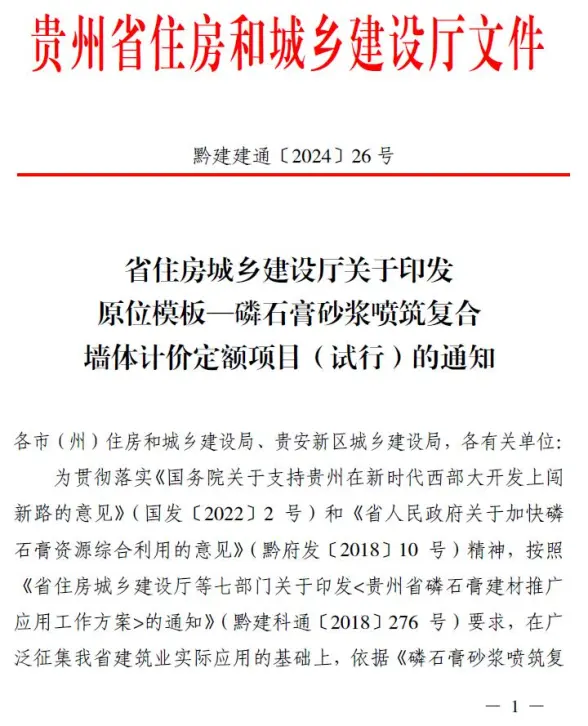 贵州省住房和城乡建设厅文件

黔建建通〔2024〕26 号

省住房城乡建设厅关于印发
原位模板—磷石膏砂浆喷筑复合
墙体计价定额项目（试行）的通知

各市（州）住房和城乡建设局、贵安新区城乡建设局，各有关单位：

为贯彻落实《国务院关于支持贵州在新时代西部大开发上闯新路的意见》（国发〔2022〕2 号）和《省人民政府关于加快磷石膏资源综合利用的意见》（黔府发〔2018〕10 号）精神，按照《省住房城乡建设厅等七部门关于印发<贵州省磷石膏建材推广应用工作方案>的通知》（黔建科通〔2018〕276 号）要求，在广泛征集我省建筑业实际应用的基础上，依据《磷石膏砂浆喷筑复

— 1 —